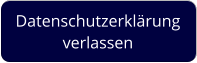 Datenschutzerklärung verlassen